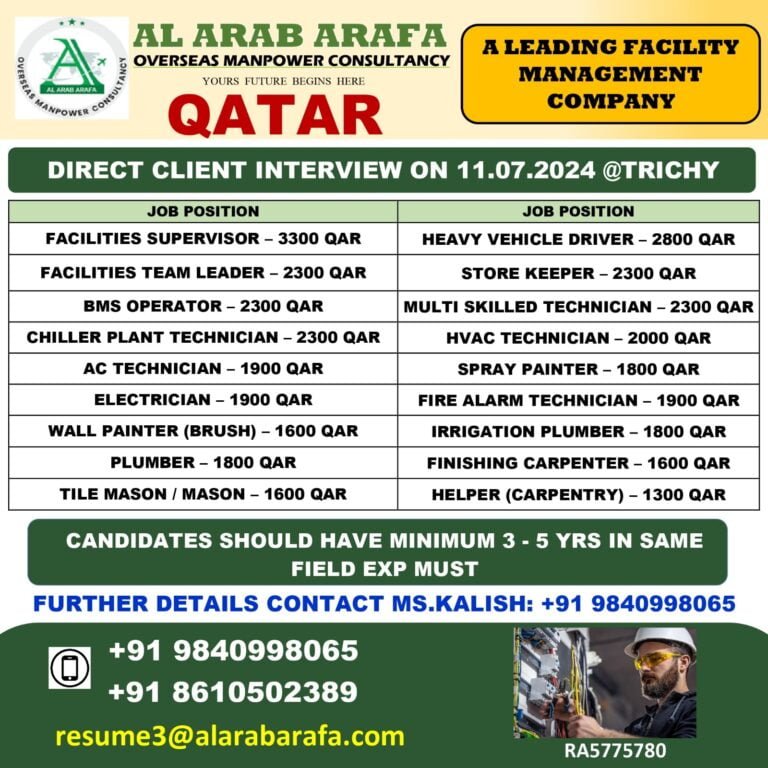 AL ARAB ARAFA
OVERSEAS MANPOWER CONSULTANCY
AL ARAB ARAFA
OVERSEAS MANPOWER CONSULTANCY
YOURS FUTURE BEGINS HERE
QATAR

A LEADING FACILITY MANAGEMENT COMPANY

DIRECT CLIENT INTERVIEW ON 11.07.2024 @TRICHY

| JOB POSITION | JOB POSITION |
|---|---|
| FACILITIES SUPERVISOR – 3300 QAR | HEAVY VEHICLE DRIVER – 2800 QAR |
| FACILITIES TEAM LEADER – 2300 QAR | STORE KEEPER – 2300 QAR |
| BMS OPERATOR – 2300 QAR | MULTI SKILLED TECHNICIAN – 2300 QAR |
| CHILLER PLANT TECHNICIAN – 2300 QAR | HVAC TECHNICIAN – 2000 QAR |
| AC TECHNICIAN – 1900 QAR | SPRAY PAINTER – 1800 QAR |
| ELECTRICIAN – 1900 QAR | FIRE ALARM TECHNICIAN – 1900 QAR |
| WALL PAINTER (BRUSH) – 1600 QAR | IRRIGATION PLUMBER – 1800 QAR |
| PLUMBER – 1800 QAR | FINISHING CARPENTER – 1600 QAR |
| TILE MASON / MASON – 1600 QAR | HELPER (CARPENTRY) – 1300 QAR |

CANDIDATES SHOULD HAVE MINIMUM 3 - 5 YRS IN SAME FIELD EXP MUST

FURTHER DETAILS CONTACT MS.KALISH: +91 9840998065

+91 9840998065
+91 8610502389

resume3@alarabarafa.com

RA5775780